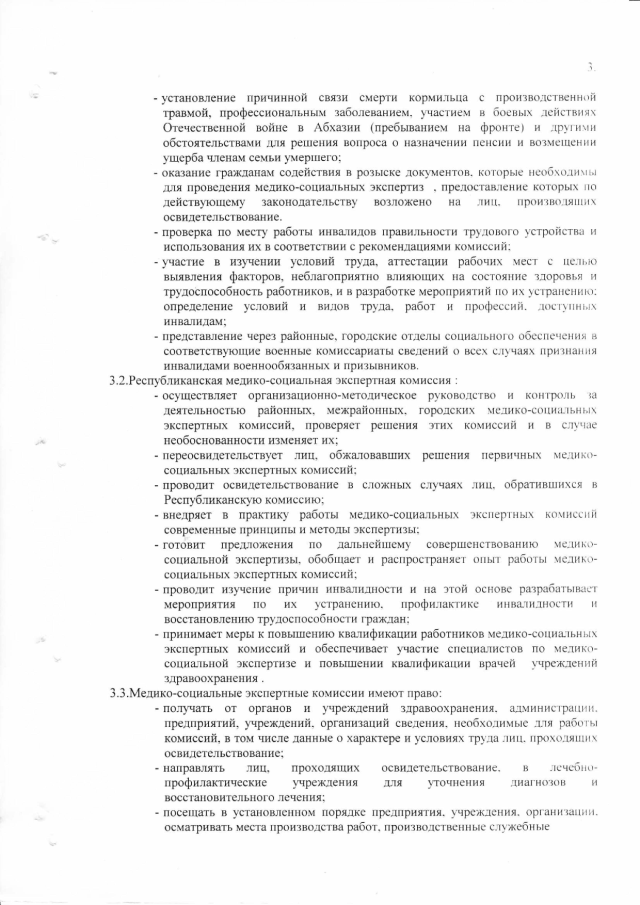 3.

- установление причинной связи смерти кормильца с производственной травмой, профессиональным заболеванием, участием в боевых действиях Отечественной войне в Абхазии (пребыванием на фронте) и другими обстоятельствами для решения вопроса о назначении пенсии и возмещении ущерба членам семьи умершего;
- оказание гражданам содействия в розыске документов, которые необходимы для проведения медико-социальных экспертиз , предоставление которых по действующему законодательству возложено на лиц, производящих освидетельствование.
- проверка по месту работы инвалидов правильности трудового устройства и использования их в соответствии с рекомендациями комиссий;
- участие в изучении условий труда, аттестации рабочих мест с целью выявления факторов, неблагоприятно влияющих на состояние здоровья и трудоспособность работников, и в разработке мероприятий по их устранению; определение условий и видов труда, работ и профессий, доступных инвалидам;
- представление через районные, городские отделы социального обеспечения в соответствующие военные комиссариаты сведений о всех случаях признания инвалидами военнообязанных и призывников.

3.2.Республиканская медико-социальная экспертная комиссия :
- осуществляет организационно-методическое руководство и контроль за деятельностью районных, межрайонных, городских медико-социальных экспертных комиссий, проверяет решения этих комиссий и в случае необоснованности изменяет их;
- переосвидетельствует лиц, обжаловавших решения первичных медико-социальных экспертных комиссий;
- проводит освидетельствование в сложных случаях лиц, обратившихся в Республиканскую комиссию;
- внедряет в практику работы медико-социальных экспертных комиссий современные принципы и методы экспертизы;
- готовит предложения по дальнейшему совершенствованию медико-социальной экспертизы, обобщает и распространяет опыт работы медико-социальных экспертных комиссий;
- проводит изучение причин инвалидности и на этой основе разрабатывает мероприятия по их устранению, профилактике инвалидности и восстановлению трудоспособности граждан;
- принимает меры к повышению квалификации работников медико-социальных экспертных комиссий и обеспечивает участие специалистов по медико-социальной экспертизе и повышении квалификации врачей учреждений здравоохранения .

3.3.Медико-социальные экспертные комиссии имеют право:
- получать от органов и учреждений здравоохранения, администрации, предприятий, учреждений, организаций сведения, необходимые для работы комиссий, в том числе данные о характере и условиях труда лиц, проходящих освидетельствование;
- направлять лиц, проходящих освидетельствование, в лечебно-профилактические учреждения для уточнения диагнозов и восстановительного лечения;
- посещать в установленном порядке предприятия, учреждения, организации, осматривать места производства работ, производственные служебные